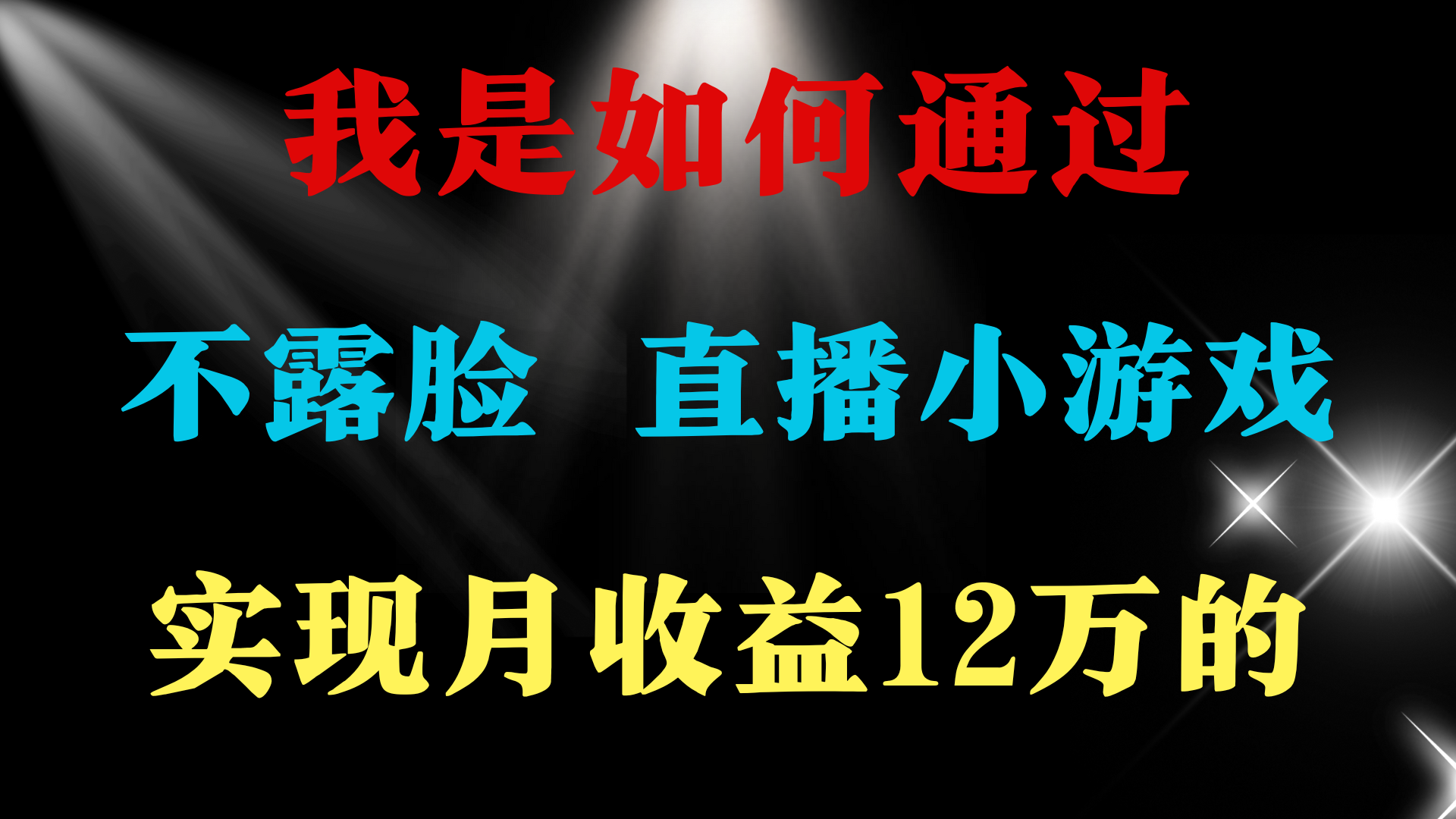 我是如何通过

不露脸 直播小游戏

实现月收益12万的